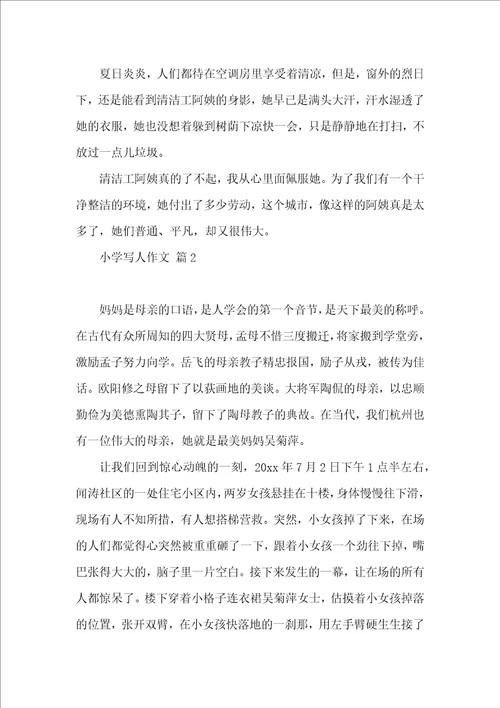 夏日炎炎，人们都待在空调房里享受着清凉，但是，窗外的烈日下，还是能看到清洁工阿姨的身影，她早已是满头大汗，汗水湿透了她的衣服，她也没想着躲到树荫下凉快一会，只是静静地在打扫，不放过一点儿垃圾。

清洁工阿姨真的了不起，我从心里面佩服她。为了我们有一个干净整洁的环境，她付出了多少劳动，这个城市，像这样的阿姨真是太多了，她们普通、平凡，却又很伟大。

小学写人作文 篇2

妈妈是母亲的口语，是人学会的第一个音节，是天下最美的称呼。在古代有众所周知的四大贤母，孟母不惜三度搬迁，将家搬到学堂旁，激励孟子努力向学。岳飞的母亲教子精忠报国，励子从戎，被传为佳话。欧阳修之母留下了以荻画地的美谈。大将军陶侃的母亲，以忠顺勤俭为美德熏陶其子，留下了陶母教子的典故。在当代，我们杭州也有一位伟大的母亲，她就是最美妈妈吴菊萍。

让我们回到惊心动魄的一刻，20xx年7月2日下午1点半左右，闻涛社区的一处住宅小区内，两岁女孩悬挂在十楼，身体慢慢往下滑，现场有人不知所措，有人想搭梯营救。突然，小女孩掉了下来，在场的人们都觉得心突然被重重砸了一下，跟着小女孩一个劲往下掉，嘴巴张得大大的，脑子里一片空白。接下来发生的一幕，让在场的所有人都惊呆了。楼下穿着小格子连衣裙吴菊萍女士，估摸着小女孩掉落的位置，张开双臂，在小女孩快落地的一刹那，用左手臂硬生生接了